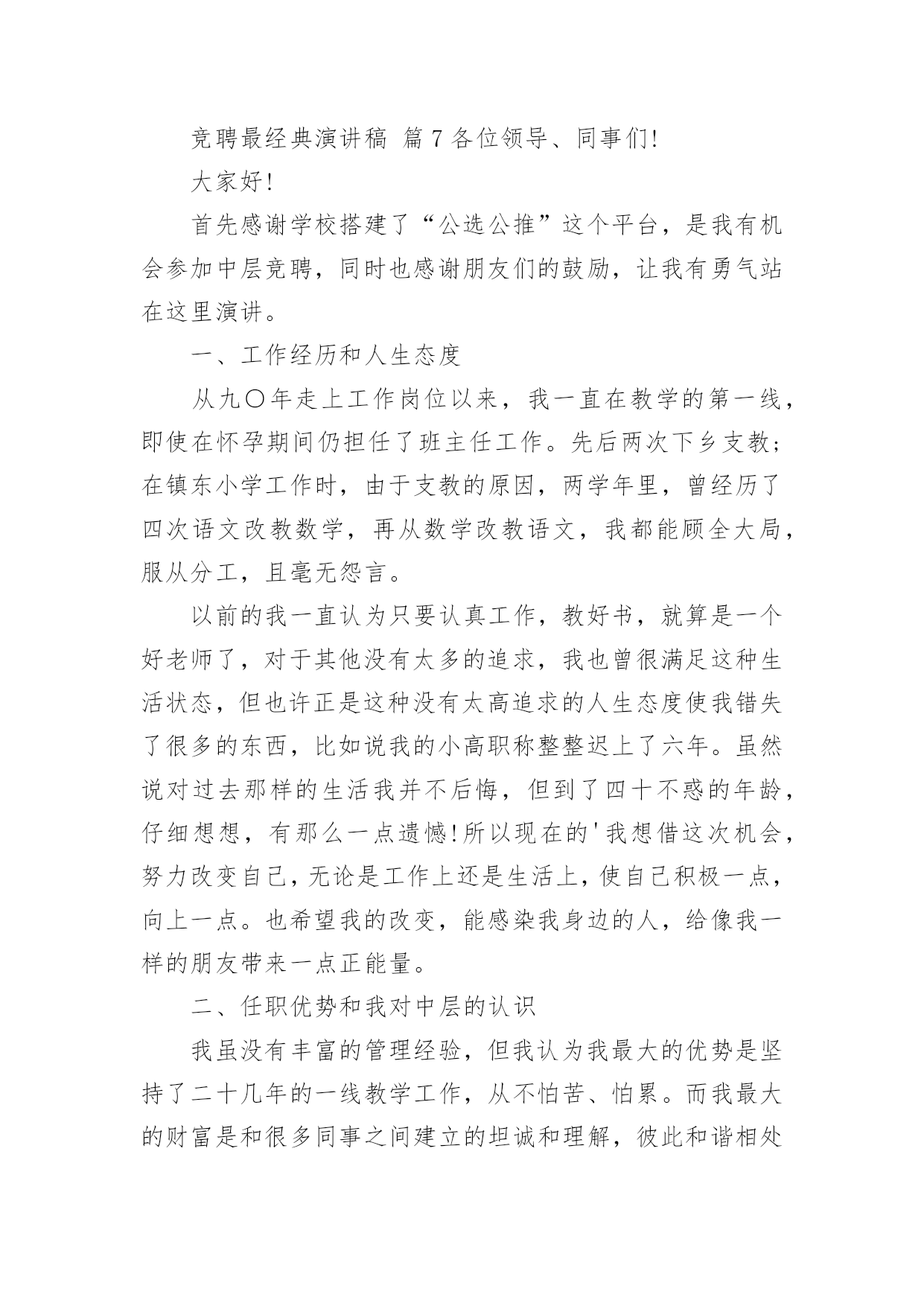 竞聘最经典演讲稿 篇7各位领导、同事们!

大家好!

首先感谢学校搭建了“公选公推”这个平台，是我有机会参加中层竞聘，同时也感谢朋友们的鼓励，让我有勇气站在这里演讲。

一、工作经历和人生态度

从九〇年走上工作岗位以来，我一直在教学的第一线，即使在怀孕期间仍担任了班主任工作。先后两次下乡支教;在镇东小学工作时，由于支教的原因，两学年里，曾经历了四次语文改教数学，再从数学改教语文，我都能顾全大局，服从分工，且毫无怨言。

以前的我一直认为只要认真工作，教好书，就算是一个好老师了，对于其他没有太多的追求，我也曾很满足这种生活状态，但也许正是这种没有太高追求的人生态度使我错失了很多的东西，比如说我的小高职称整整迟上了六年。虽然说对过去那样的生活我并不后悔，但到了四十不惑的年龄，仔细想想，有那么一点遗憾!所以现在的'我想借这次机会，努力改变自己，无论是工作上还是生活上，使自己积极一点，向上一点。也希望我的改变，能感染我身边的人，给像我一样的朋友带来一点正能量。

二、任职优势和我对中层的认识

我虽没有丰富的管理经验，但我认为我最大的优势是坚持了二十几年的一线教学工作，从不怕苦、怕累。而我最大的财富是和很多同事之间建立的坦诚和理解，彼此和谐相处